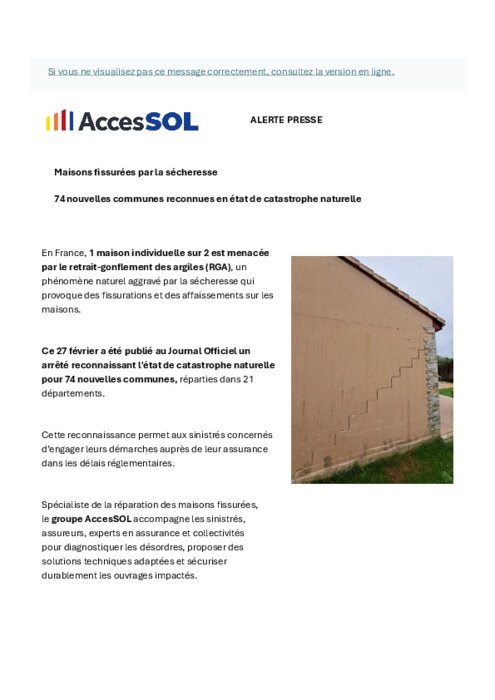 Si vous ne visualisez pas ce message correctement, consultez la version en ligne.

AccesSOL

ALERTE PRESSE

Maisons fissurées par la sécheresse

74 nouvelles communes reconnues en état de catastrophe naturelle

En France, 1 maison individuelle sur 2 est menacée par le retrait-gonflement des argiles (RGA), un phénomène naturel aggravé par la sécheresse qui provoque des fissurations et des affaissements sur les maisons.

Ce 27 février a été publié au Journal Officiel un arrêté reconnaissant l'état de catastrophe naturelle pour 74 nouvelles communes, réparties dans 21 départements.

Cette reconnaissance permet aux sinistrés concernés d'engager leurs démarches auprès de leur assurance dans les délais réglementaires.

Spécialiste de la réparation des maisons fissurées, le groupe AccesSOL accompagne les sinistrés, assureurs, experts en assurance et collectivités pour diagnostiquer les désordres, proposer des solutions techniques adaptées et sécuriser durablement les ouvrages impactés.